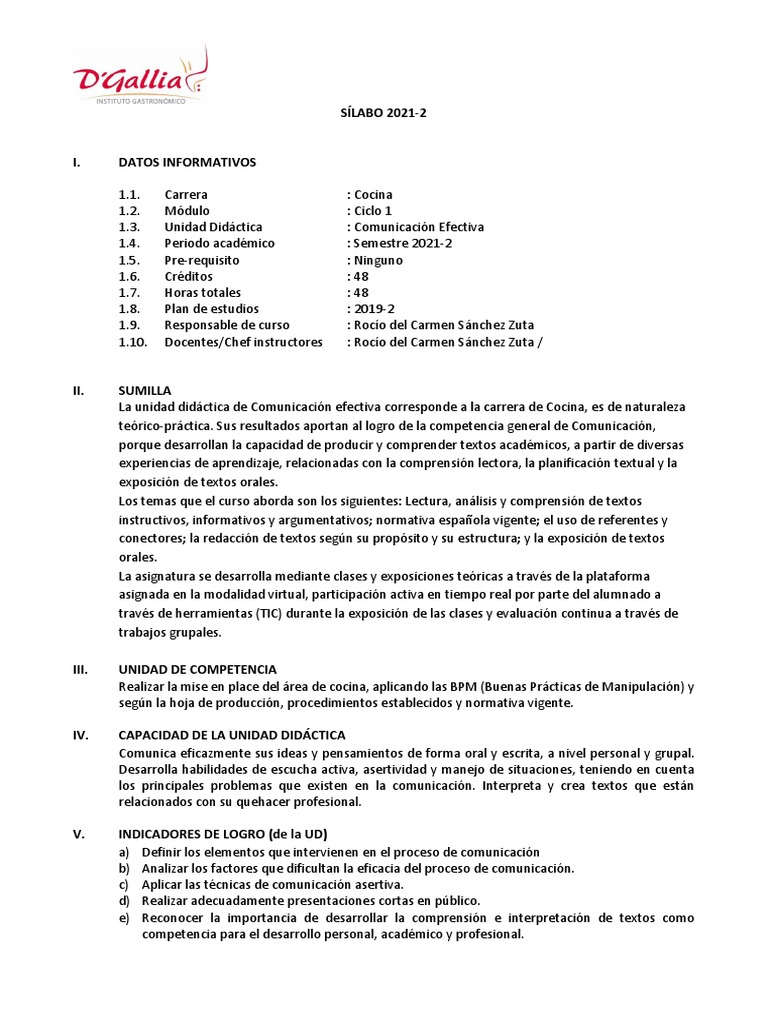 D'Gallia
INSTITUTO GASTRONÓMICO

SÍLABO 2021-2

I. DATOS INFORMATIVOS

1.1. Carrera : Cocina
1.2. Módulo : Ciclo 1
1.3. Unidad Didáctica : Comunicación Efectiva
1.4. Periodo académico : Semestre 2021-2
1.5. Pre-requisito : Ninguno
1.6. Créditos : 48
1.7. Horas totales : 48
1.8. Plan de estudios : 2019-2
1.9. Responsable de curso : Rocío del Carmen Sánchez Zuta
1.10. Docentes/Chef instructores : Rocío del Carmen Sánchez Zuta /

II. SUMILLA
La unidad didáctica de Comunicación efectiva corresponde a la carrera de Cocina, es de naturaleza teórico-práctica. Sus resultados aportan al logro de la competencia general de Comunicación, porque desarrollan la capacidad de producir y comprender textos académicos, a partir de diversas experiencias de aprendizaje, relacionadas con la comprensión lectora, la planificación textual y la exposición de textos orales.
Los temas que el curso aborda son los siguientes: Lectura, análisis y comprensión de textos instructivos, informativos y argumentativos; normativa española vigente; el uso de referentes y conectores; la redacción de textos según su propósito y su estructura; y la exposición de textos orales.
La asignatura se desarrolla mediante clases y exposiciones teóricas a través de la plataforma asignada en la modalidad virtual, participación activa en tiempo real por parte del alumnado a través de herramientas (TIC) durante la exposición de las clases y evaluación continua a través de trabajos grupales.

III. UNIDAD DE COMPETENCIA
Realizar la mise en place del área de cocina, aplicando las BPM (Buenas Prácticas de Manipulación) y según la hoja de producción, procedimientos establecidos y normativa vigente.

IV. CAPACIDAD DE LA UNIDAD DIDÁCTICA
Comunica eficazmente sus ideas y pensamientos de forma oral y escrita, a nivel personal y grupal. Desarrolla habilidades de escucha activa, asertividad y manejo de situaciones, teniendo en cuenta los principales problemas que existen en la comunicación. Interpreta y crea textos que están relacionados con su quehacer profesional.

V. INDICADORES DE LOGRO (de la UD)
a) Definir los elementos que intervienen en el proceso de comunicación
b) Analizar los factores que dificultan la eficacia del proceso de comunicación.
c) Aplicar las técnicas de comunicación asertiva.
d) Realizar adecuadamente presentaciones cortas en público.
e) Reconocer la importancia de desarrollar la comprensión e interpretación de textos como competencia para el desarrollo personal, académico y profesional.